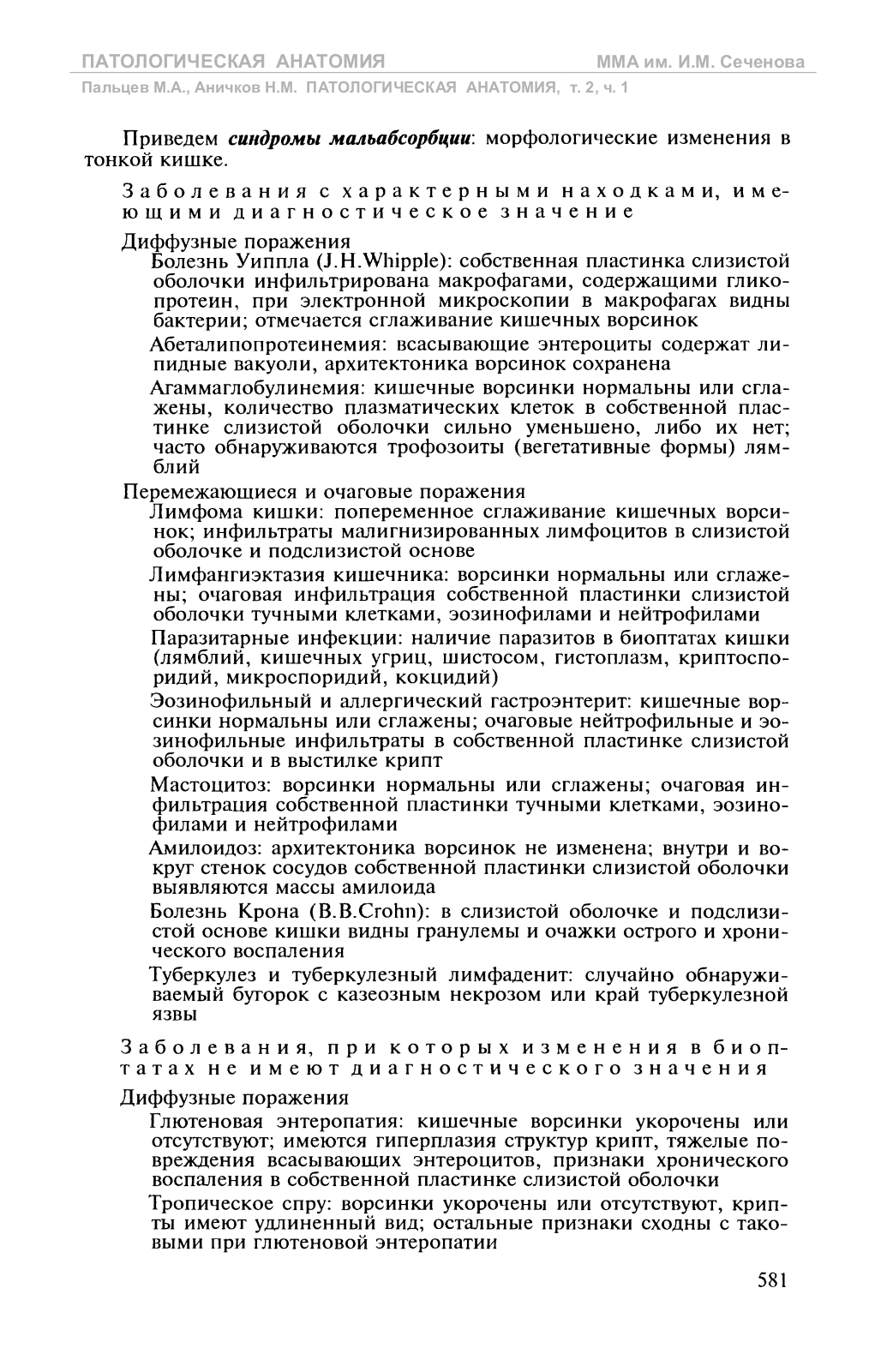 ПАТОЛОГИЧЕСКАЯ АНАТОМИЯ ММА им. И.М. Сеченова
Пальцев М.А., Аничков Н.М. ПАТОЛОГИЧЕСКАЯ АНАТОМИЯ, т. 2, ч. 1

Приведем синдромы мальабсорбции: морфологические изменения в тонкой кишке.

Заболевания с характерными находками, имеющими диагностическое значение

Диффузные поражения

Болезнь Уиппла (J.H.Whipple): собственная пластинка слизистой оболочки инфильтрирована макрофагами, содержащими гликопротеин, при электронной микроскопии в макрофагах видны бактерии; отмечается сглаживание кишечных ворсинок

Абеталипопротеинемия: всасывающие энтероциты содержат липидные вакуоли, архитектоника ворсинок сохранена

Агаммаглобулинемия: кишечные ворсинки нормальны или сглажены, количество плазматических клеток в собственной пластинке слизистой оболочки сильно уменьшено, либо их нет; часто обнаруживаются трофозоиты (вегетативные формы) лямблий

Перемежающиеся и очаговые поражения

Лимфома кишки: попеременное сглаживание кишечных ворсинок; инфильтраты малигнизированных лимфоцитов в слизистой оболочке и подслизистой основе

Лимфангиэктазия кишечника: ворсинки нормальны или сглажены; очаговая инфильтрация собственной пластинки слизистой оболочки тучными клетками, эозинофилами и нейтрофилами

Паразитарные инфекции: наличие паразитов в биоптатах кишки (лямблий, кишечных угриц, шистосом, гистоплазм, криптоспоридий, микроспоридий, кокцидий)

Эозинофильный и аллергический гастроэнтерит: кишечные ворсинки нормальны или сглажены; очаговые нейтрофильные и эозинофильные инфильтраты в собственной пластинке слизистой оболочки и в выстилке крипт

Мастоцитоз: ворсинки нормальны или сглажены; очаговая инфильтрация собственной пластинки тучными клетками, эозинофилами и нейтрофилами

Амилоидоз: архитектоника ворсинок не изменена; внутри и вокруг стенок сосудов собственной пластинки слизистой оболочки выявляются массы амилоида

Болезнь Крона (B.B.Crohn): в слизистой оболочке и подслизистой основе кишки видны гранулемы и очажки острого и хронического воспаления

Туберкулез и туберкулезный лимфаденит: случайно обнаруживаемый бугорок с казеозным некрозом или край туберкулезной язвы

Заболевания, при которых изменения в биоптатах не имеют диагностического значения

Диффузные поражения

Глютеновая энтеропатия: кишечные ворсинки укорочены или отсутствуют; имеются гиперплазия структур крипт, тяжелые повреждения всасывающих энтероцитов, признаки хронического воспаления в собственной пластинке слизистой оболочки

Тропическое спру: ворсинки укорочены или отсутствуют, крипты имеют удлиненный вид; остальные признаки сходны с таковыми при глютеновой энтеропатии

581